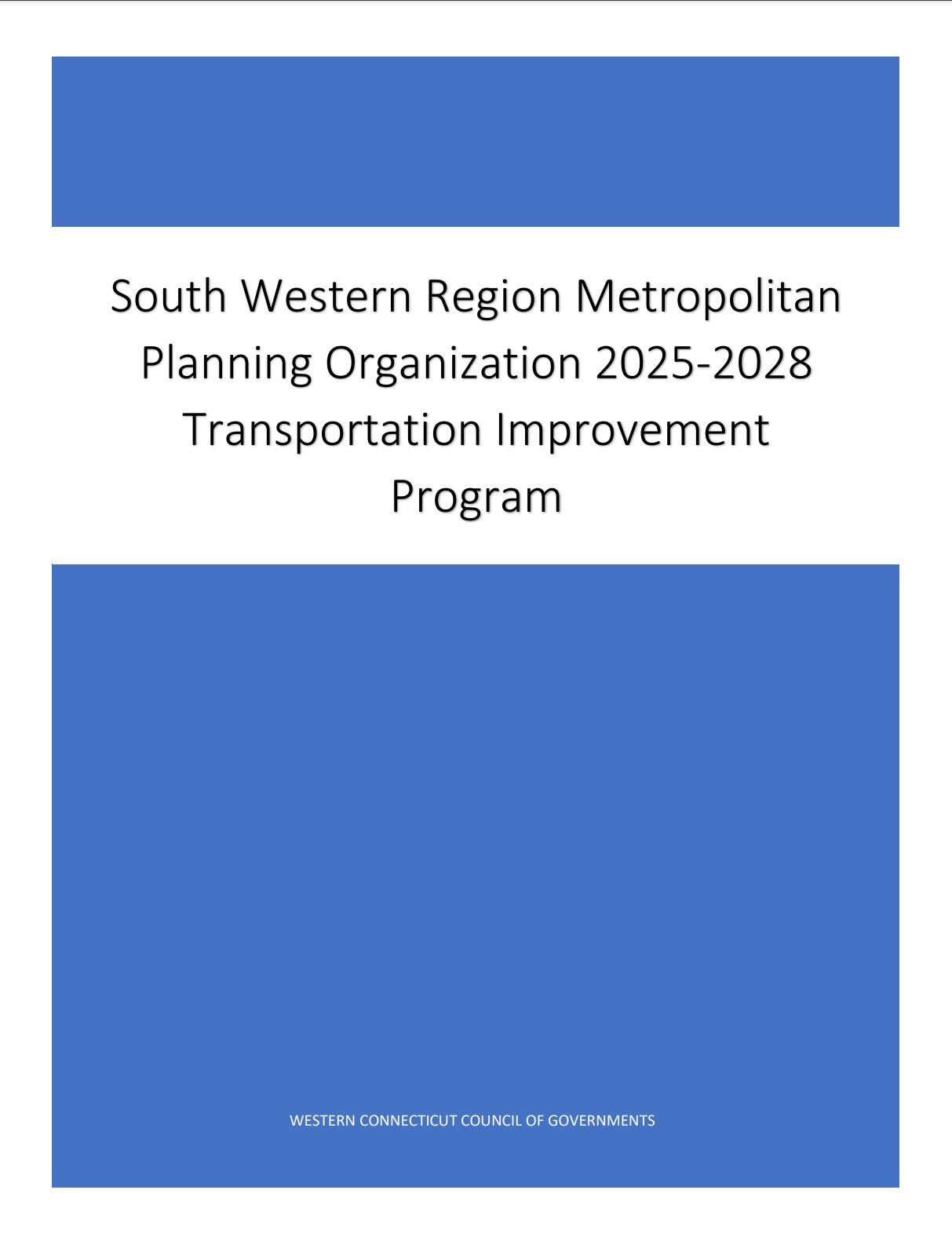 South Western Region Metropolitan Planning Organization 2025-2028 Transportation Improvement Program

WESTERN CONNECTICUT COUNCIL OF GOVERNMENTS